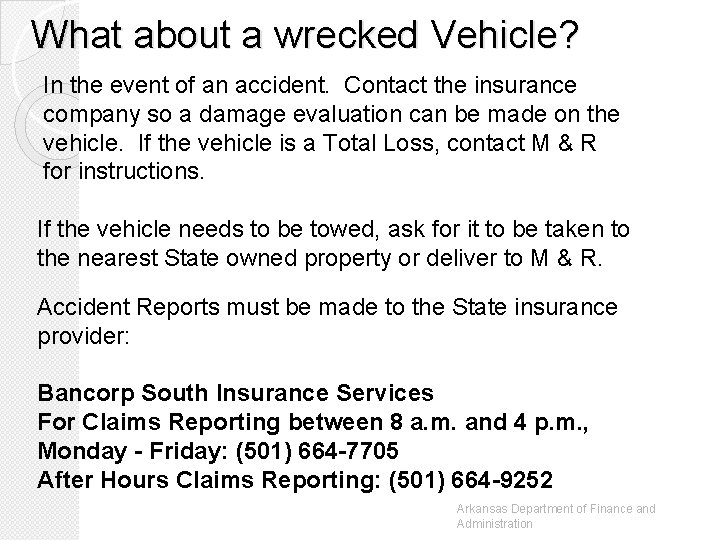 What about a wrecked Vehicle?

In the event of an accident. Contact the insurance company so a damage evaluation can be made on the vehicle. If the vehicle is a Total Loss, contact M & R for instructions.

If the vehicle needs to be towed, ask for it to be taken to the nearest State owned property or deliver to M & R.

Accident Reports must be made to the State insurance provider:

Bancorp South Insurance Services
For Claims Reporting between 8 a.m. and 4 p.m., Monday - Friday: (501) 664-7705
After Hours Claims Reporting: (501) 664-9252

Arkansas Department of Finance and Administration